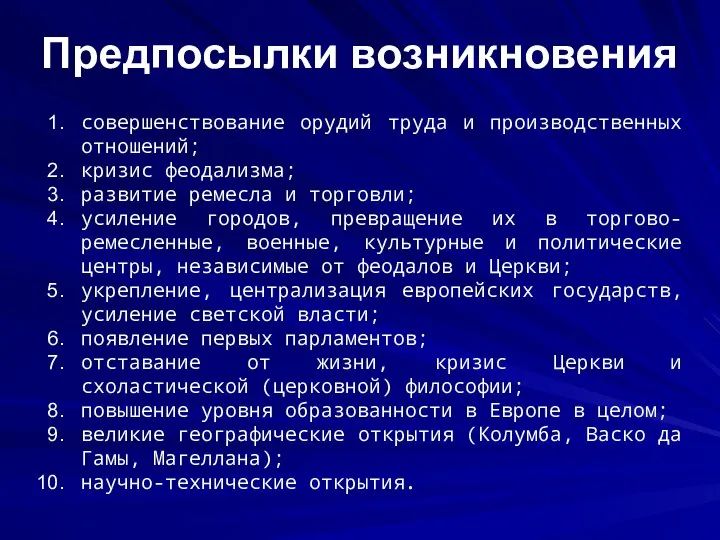 Предпосылки возникновения

1. совершенствование орудий труда и производственных отношений;
2. кризис феодализма;
3. развитие ремесла и торговли;
4. усиление городов, превращение их в торгово-ремесленные, военные, культурные и политические центры, независимые от феодалов и Церкви;
5. укрепление, централизация европейских государств, усиление светской власти;
6. появление первых парламентов;
7. отставание от жизни, кризис Церкви и схоластической (церковной) философии;
8. повышение уровня образованности в Европе в целом;
9. великие географические открытия (Колумба, Васко да Гамы, Магеллана);
10. научно-технические открытия.